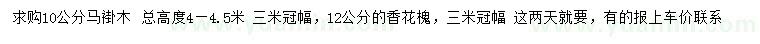 求购10公分马褂木 总高度4－4.5米 三米冠幅，12公分的香花槐，三米冠幅 这两天就要，有的报上车价联系